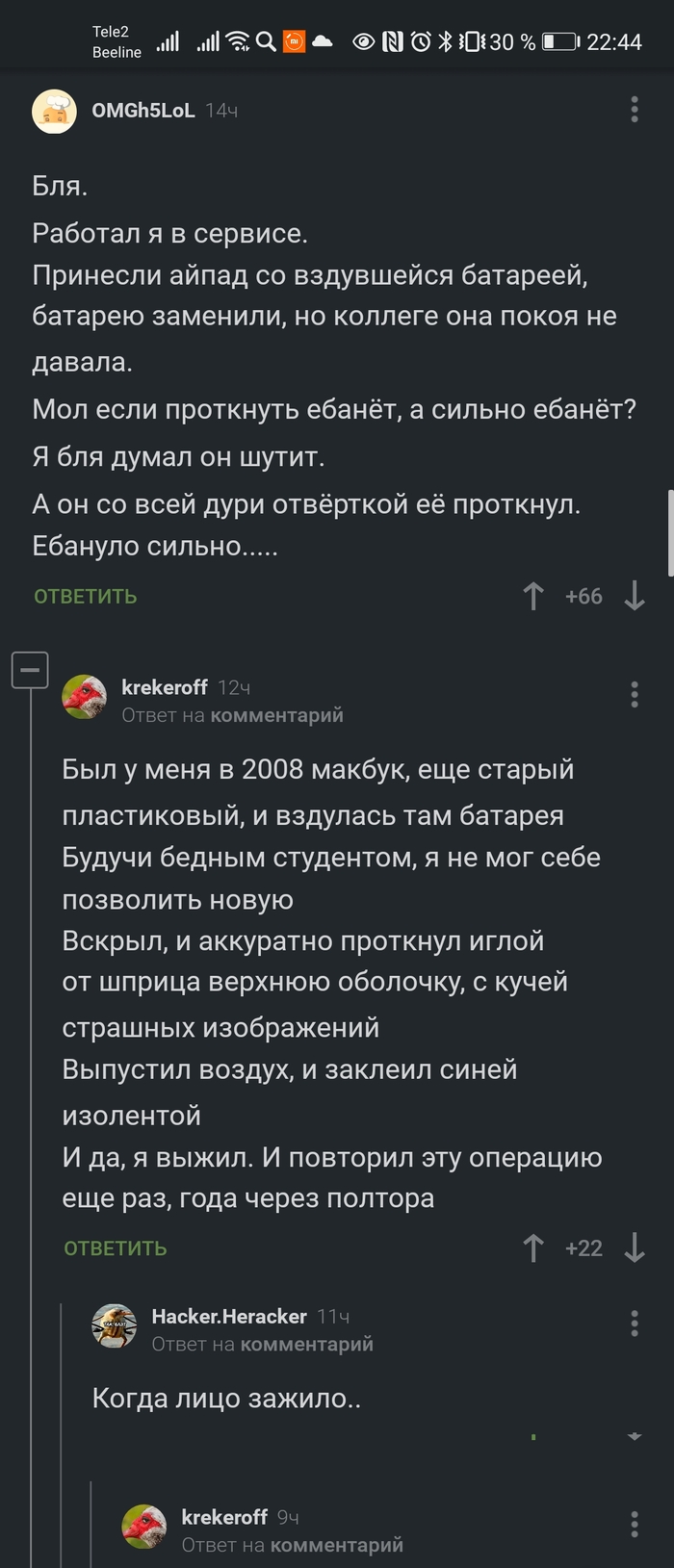 Tele2
Beeline
30 % 22:44

OMGh5LoL 14ч

Бля.
Работал я в сервисе.
Принесли айпад со вздувшейся батареей, батарею заменили, но коллеге она покоя не давала.
Мол если проткнуть ебанёт, а сильно ебанёт?
Я бля думал он шутит.
А он со всей дури отвёрткой её проткнул. Ебануло сильно.....

ОТВЕТИТЬ +66

krekeroff 12ч
Ответ на комментарий

Был у меня в 2008 макбук, еще старый пластиковый, и вздулась там батарея
Будучи бедным студентом, я не мог себе позволить новую
Вскрыл, и аккуратно проткнул иглой от шприца верхнюю оболочку, с кучей страшных изображений
Выпустил воздух, и заклеил синей изолентой
И да, я выжил. И повторил эту операцию еще раз, года через полтора

ОТВЕТИТЬ +22

Hacker.Heracker 11ч
Ответ на комментарий

Когда лицо зажило..

krekeroff 9ч
Ответ на комментарий